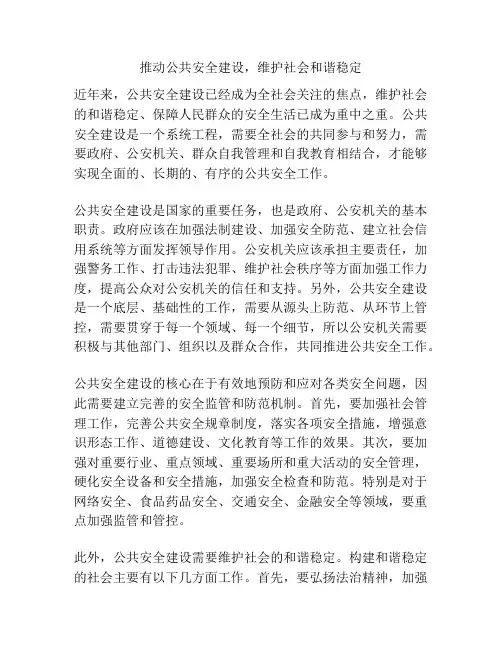 推动公共安全建设，维护社会和谐稳定

近年来，公共安全建设已经成为全社会关注的焦点，维护社会的和谐稳定、保障人民群众的安全生活已成为重中之重。公共安全建设是一个系统工程，需要全社会的共同参与和努力，需要政府、公安机关、群众自我管理和自我教育相结合，才能够实现全面的、长期的、有序的公共安全工作。

公共安全建设是国家的重要任务，也是政府、公安机关的基本职责。政府应该在加强法制建设、加强安全防范、建立社会信用系统等方面发挥领导作用。公安机关应该承担主要责任，加强警务工作、打击违法犯罪、维护社会秩序等方面加强工作力度，提高公众对公安机关的信任和支持。另外，公共安全建设是一个底层、基础性的工作，需要从源头上防范、从环节上管控，需要贯穿于每一个领域、每一个细节，所以公安机关需要积极与其他部门、组织以及群众合作，共同推进公共安全工作。

公共安全建设的核心在于有效地预防和应对各类安全问题，因此需要建立完善的安全监管和防范机制。首先，要加强社会管理工作，完善公共安全规章制度，落实各项安全措施，增强意识形态工作、道德建设、文化教育等工作的效果。其次，要加强对重要行业、重点领域、重要场所和重大活动的安全管理，硬化安全设备和安全措施，加强安全检查和防范。特别是对于网络安全、食品药品安全、交通安全、金融安全等领域，要重点加强监管和管控。

此外，公共安全建设需要维护社会的和谐稳定。构建和谐稳定的社会主要有以下几方面工作。首先，要弘扬法治精神，加强